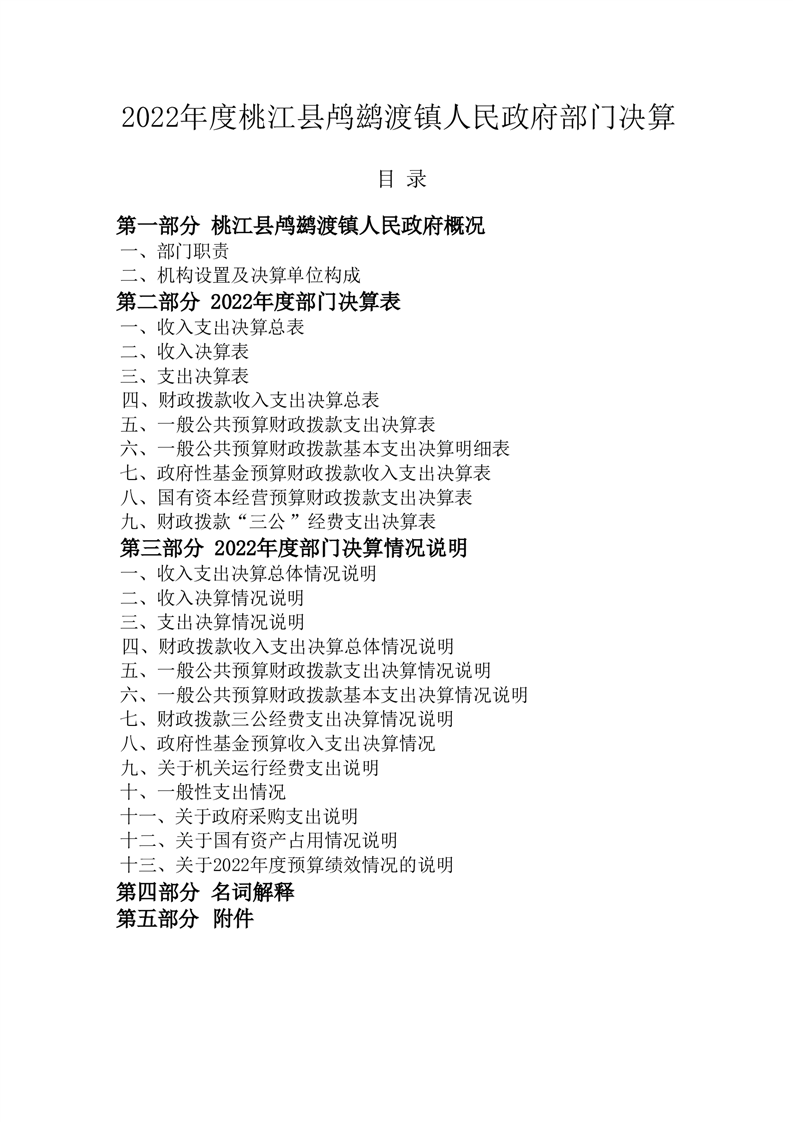 2022年度桃江县鸬鹚渡镇人民政府部门决算

目 录

第一部分 桃江县鸬鹚渡镇人民政府概况
一、部门职责
二、机构设置及决算单位构成
第二部分 2022年度部门决算表
一、收入支出决算总表
二、收入决算表
三、支出决算表
四、财政拨款收入支出决算总表
五、一般公共预算财政拨款支出决算表
六、一般公共预算财政拨款基本支出决算明细表
七、政府性基金预算财政拨款收入支出决算表
八、国有资本经营预算财政拨款支出决算表
九、财政拨款“三公”经费支出决算表
第三部分 2022年度部门决算情况说明
一、收入支出决算总体情况说明
二、收入决算情况说明
三、支出决算情况说明
四、财政拨款收入支出决算总体情况说明
五、一般公共预算财政拨款支出决算情况说明
六、一般公共预算财政拨款基本支出决算情况说明
七、财政拨款三公经费支出决算情况说明
八、政府性基金预算收入支出决算情况
九、关于机关运行经费支出说明
十、一般性支出情况
十一、关于政府采购支出说明
十二、关于国有资产占用情况说明
十三、关于2022年度预算绩效情况的说明
第四部分 名词解释
第五部分 附件